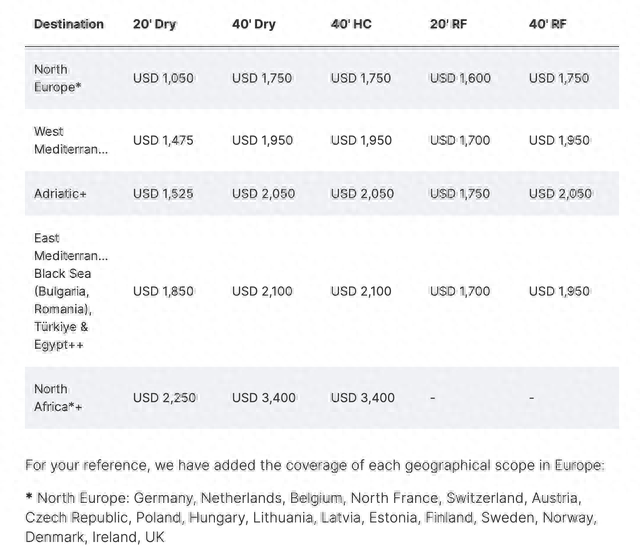 | Destination | 20' Dry | 40' Dry | 40' HC | 20' RF | 40' RF |
|---|---|---|---|---|---|
| North Europe* | USD 1,050 | USD 1,750 | USD 1,750 | USD 1,600 | USD 1,750 |
| West Mediterran... | USD 1,475 | USD 1,950 | USD 1,950 | USD 1,700 | USD 1,950 |
| Adriatic+ | USD 1,525 | USD 2,050 | USD 2,050 | USD 1,750 | USD 2,050 |
| East Mediterran... Black Sea (Bulgaria, Romania), Türkiye & Egypt++ | USD 1,850 | USD 2,100 | USD 2,100 | USD 1,700 | USD 1,950 |
| North Africa*+ | USD 2,250 | USD 3,400 | USD 3,400 | - | - |

For your reference, we have added the coverage of each geographical scope in Europe:

* North Europe: Germany, Netherlands, Belgium, North France, Switzerland, Austria, Czech Republic, Poland, Hungary, Lithuania, Latvia, Estonia, Finland, Sweden, Norway, Denmark, Ireland, UK